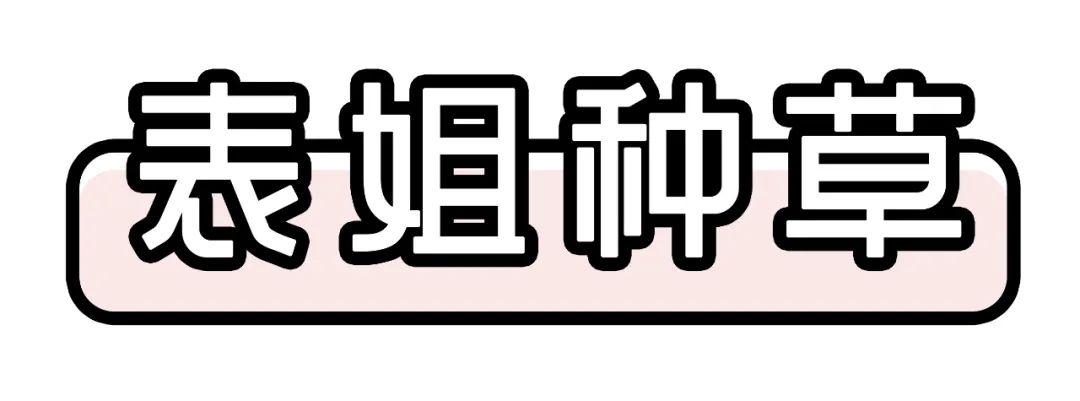 表姐种草